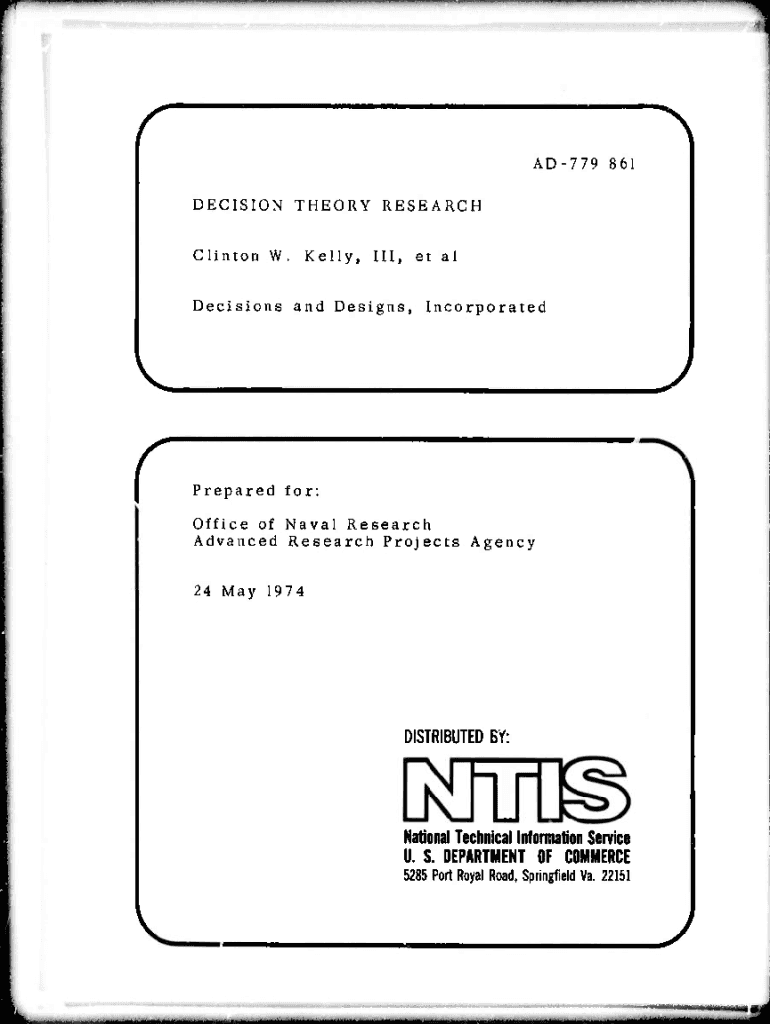 AD-779 861

DECISION THEORY RESEARCH

Clinton W. Kelly, III, et al

Decisions and Designs, Incorporated

Prepared for:

Office of Naval Research
Advanced Research Projects Agency

24 May 1974

DISTRIBUTED BY:

NTIS

National Technical Information Service
U. S. DEPARTMENT OF COMMERCE
5285 Port Royal Road, Springfield Va. 22151